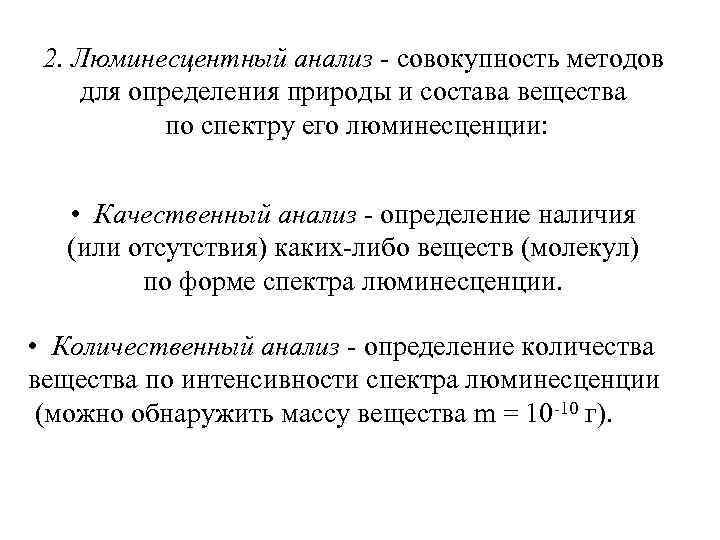 2. Люминесцентный анализ - совокупность методов для определения природы и состава вещества по спектру его люминесценции:

• Качественный анализ - определение наличия (или отсутствия) каких-либо веществ (молекул) по форме спектра люминесценции.

• Количественный анализ - определение количества вещества по интенсивности спектра люминесценции (можно обнаружить массу вещества $m = 10^{-10}$ г).